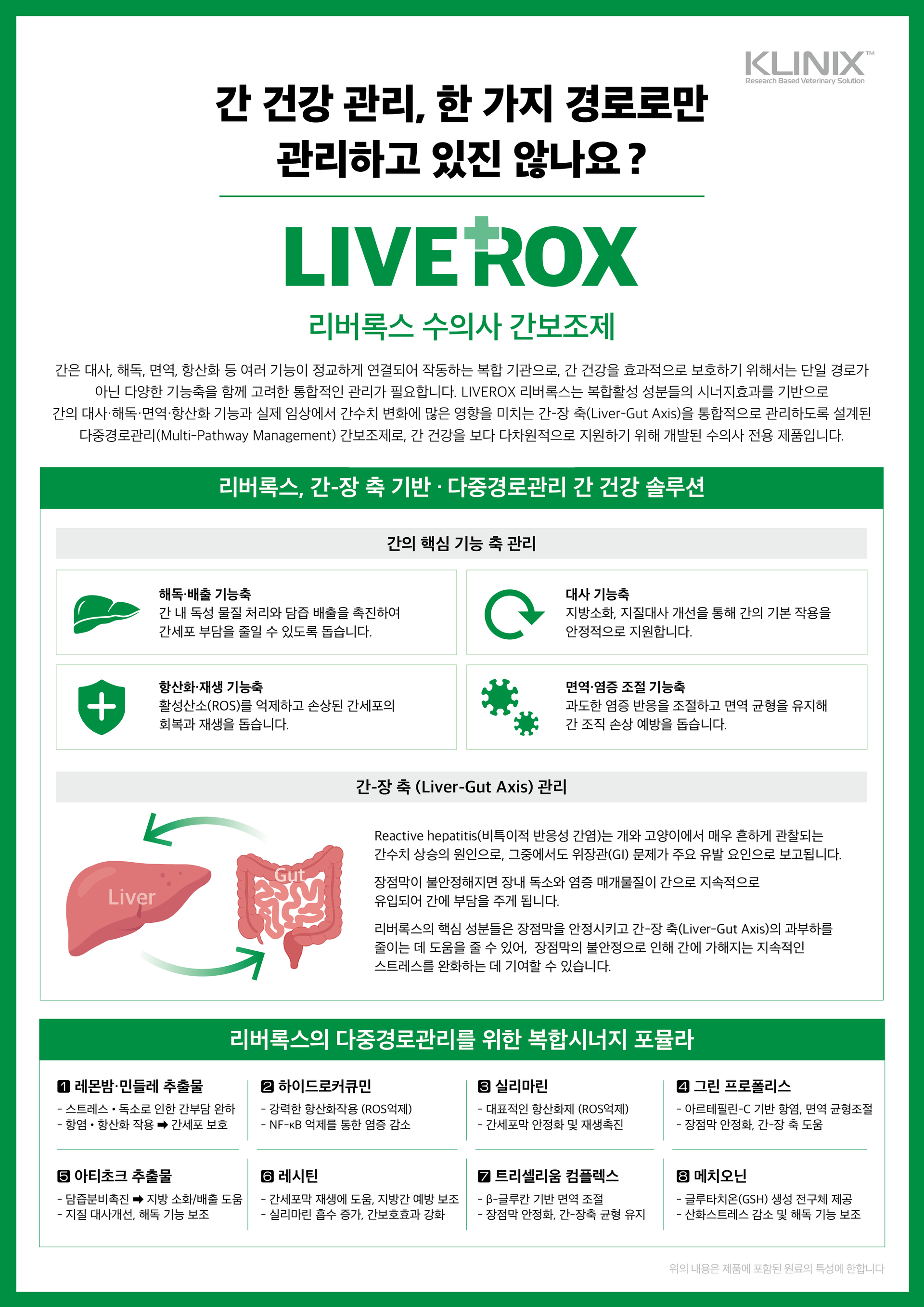 KLINIX™
Research Based Veterinary Solution

간 건강 관리, 한 가지 경로로만
관리하고 있진 않나요?

LIVEROX

리버록스 수의사 간보조제

간은 대사, 해독, 면역, 항산화 등 여러 기능이 정교하게 연결되어 작동하는 복합 기관으로, 간 건강을 효과적으로 보호하기 위해서는 단일 경로가 아닌 다양한 기능축을 함께 고려한 통합적인 관리가 필요합니다. LIVEROX 리버록스는 복합활성 성분들의 시너지효과를 기반으로 간의 대사·해독·면역·항산화 기능과 실제 임상에서 간수치 변화에 많은 영향을 미치는 간-장 축(Liver-Gut Axis)을 통합적으로 관리하도록 설계된 다중경로관리(Multi-Pathway Management) 간보조제로, 간 건강을 보다 다차원적으로 지원하기 위해 개발된 수의사 전용 제품입니다.

리버록스, 간-장 축 기반 · 다중경로관리 간 건강 솔루션

간의 핵심 기능 축 관리

해독·배출 기능축
간 내 독성 물질 처리와 담즙 배출을 촉진하여 간세포 부담을 줄일 수 있도록 돕습니다.

대사 기능축
지방소화, 지질대사 개선을 통해 간의 기본 작용을 안정적으로 지원합니다.

항산화·재생 기능축
활성산소(ROS)를 억제하고 손상된 간세포의 회복과 재생을 돕습니다.

면역·염증 조절 기능축
과도한 염증 반응을 조절하고 면역 균형을 유지해 간 조직 손상 예방을 돕습니다.

간-장 축 (Liver-Gut Axis) 관리

Liver
Gut

Reactive hepatitis(비특이적 반응성 간염)는 개와 고양이에서 매우 흔하게 관찰되는 간수치 상승의 원인으로, 그중에서도 위장관(GI) 문제가 주요 유발 요인으로 보고됩니다.

장점막이 불안정해지면 장내 독소와 염증 매개물질이 간으로 지속적으로 유입되어 간에 부담을 주게 됩니다.

리버록스의 핵심 성분들은 장점막을 안정시키고 간-장 축(Liver-Gut Axis)의 과부하를 줄이는 데 도움을 줄 수 있어, 장점막의 불안정으로 인해 간에 가해지는 지속적인 스트레스를 완화하는 데 기여할 수 있습니다.

리버록스의 다중경로관리를 위한 복합시너지 포뮬라

1 레몬밤·민들레 추출물
- 스트레스 • 독소로 인한 간부담 완하
- 항염 • 항산화 작용 ➡ 간세포 보호

2 하이드로커큐민
- 강력한 항산화작용 (ROS억제)
- NF-κB 억제를 통한 염증 감소

3 실리마린
- 대표적인 항산화제 (ROS억제)
- 간세포막 안정화 및 재생촉진

4 그린 프로폴리스
- 아르테필린-C 기반 항염, 면역 균형조절
- 장점막 안정화, 간-장 축 도움

5 아티초크 추출물
- 담즙분비촉진 ➡ 지방 소화/배출 도움
- 지질 대사개선, 해독 기능 보조

6 레시틴
- 간세포막 재생에 도움, 지방간 예방 보조
- 실리마린 흡수 증가, 간보호효과 강화

7 트리셀리움 컴플렉스
- β-글루칸 기반 면역 조절
- 장점막 안정화, 간-장축 균형 유지

8 메치오닌
- 글루타치온(GSH) 생성 전구체 제공
- 산화스트레스 감소 및 해독 기능 보조

위의 내용은 제품에 포함된 원료의 특성에 한합니다